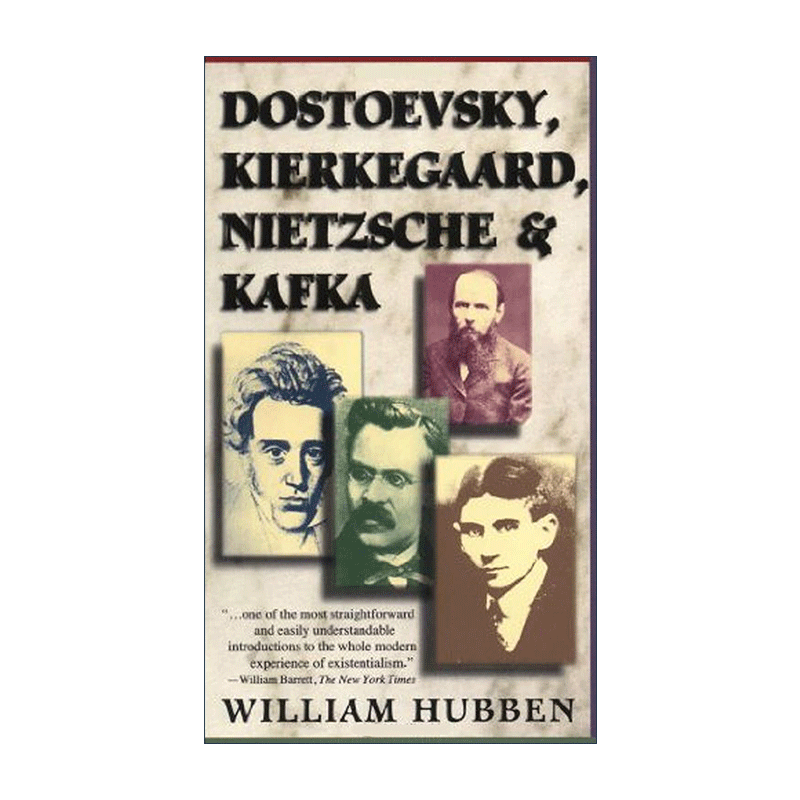 DOSTOEVSKY, KIERKEGAARD, NIETZSCHE & KAFKA

"...one of the most straightforward and easily understandable introductions to the whole modern experience of existentialism."
—William Barrett, The New York Times

WILLIAM HUBBEN